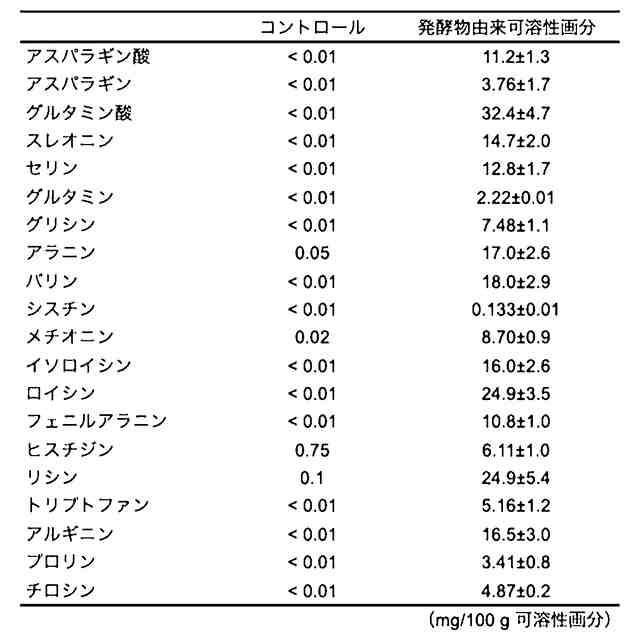 | | コントロール | 発酵物由来可溶性画分 |
|---|---|---|
| アスパラギン酸 | < 0.01 | 11.2±1.3 |
| アスパラギン | < 0.01 | 3.76±1.7 |
| グルタミン酸 | < 0.01 | 32.4±4.7 |
| スレオニン | < 0.01 | 14.7±2.0 |
| セリン | < 0.01 | 12.8±1.7 |
| グルタミン | < 0.01 | 2.22±0.01 |
| グリシン | < 0.01 | 7.48±1.1 |
| アラニン | 0.05 | 17.0±2.6 |
| バリン | < 0.01 | 18.0±2.9 |
| シスチン | < 0.01 | 0.133±0.01 |
| メチオニン | 0.02 | 8.70±0.9 |
| イソロイシン | < 0.01 | 16.0±2.6 |
| ロイシン | < 0.01 | 24.9±3.5 |
| フェニルアラニン | < 0.01 | 10.8±1.0 |
| ヒスチジン | 0.75 | 6.11±1.0 |
| リシン | 0.1 | 24.9±5.4 |
| トリプトファン | < 0.01 | 5.16±1.2 |
| アルギニン | < 0.01 | 16.5±3.0 |
| プロリン | < 0.01 | 3.41±0.8 |
| チロシン | < 0.01 | 4.87±0.2 |

（mg/100 g 可溶性画分）